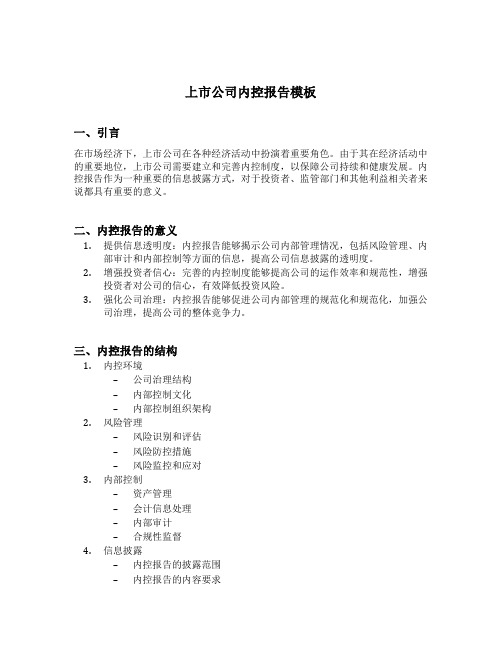 上市公司内控报告模板

一、引言

在市场经济下，上市公司在各种经济活动中扮演着重要角色。由于其在经济活动中的重要地位，上市公司需要建立和完善内控制度，以保障公司持续和健康发展。内控报告作为一种重要的信息披露方式，对于投资者、监管部门和其他利益相关者来说都具有重要的意义。

二、内控报告的意义

1. 提供信息透明度：内控报告能够揭示公司内部管理情况，包括风险管理、内部审计和内部控制等方面的信息，提高公司信息披露的透明度。
2. 增强投资者信心：完善的内控制度能够提高公司的运作效率和规范性，增强投资者对公司的信心，有效降低投资风险。
3. 强化公司治理：内控报告能够促进公司内部管理的规范化和规范化，加强公司治理，提高公司的整体竞争力。

三、内控报告的结构

1. 内控环境
   – 公司治理结构
   – 内部控制文化
   – 内部控制组织架构
2. 风险管理
   – 风险识别和评估
   – 风险防控措施
   – 风险监控和应对
3. 内部控制
   – 资产管理
   – 会计信息处理
   – 内部审计
   – 合规性监督
4. 信息披露
   – 内控报告的披露范围
   – 内控报告的内容要求